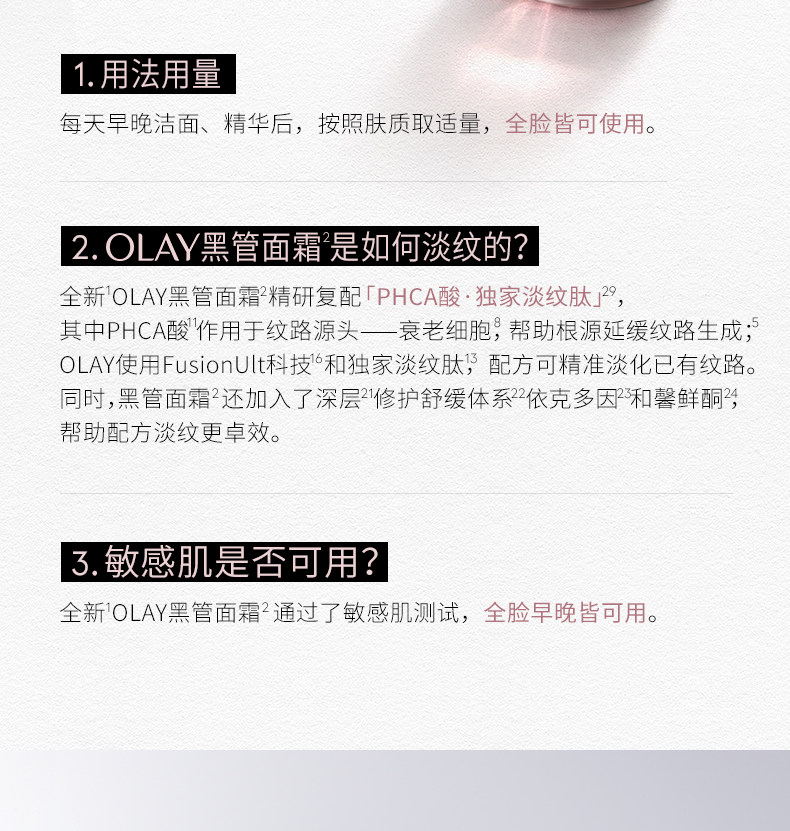 1.用法用量

每天早晚洁面、精华后，按照肤质取适量，全脸皆可使用。

2.OLAY黑管面霜$^{2}$是如何淡纹的?

全新$^{1}$OLAY黑管面霜$^{2}$精研复配「PHCA酸·独家淡纹肽」$^{29}$，其中PHCA酸$^{11}$作用于纹路源头——衰老细胞$^{8}$，帮助根源延缓纹路生成;$^{5}$OLAY使用FusionUlt科技$^{16}$和独家淡纹肽$^{13}$，配方可精准淡化已有纹路。同时，黑管面霜$^{2}$还加入了深层$^{21}$修护舒缓体系$^{22}$依克多因$^{23}$和馨鲜酮$^{24}$，帮助配方淡纹更卓效。

3.敏感肌是否可用?

全新$^{1}$OLAY黑管面霜$^{2}$通过了敏感肌测试，全脸早晚皆可用。